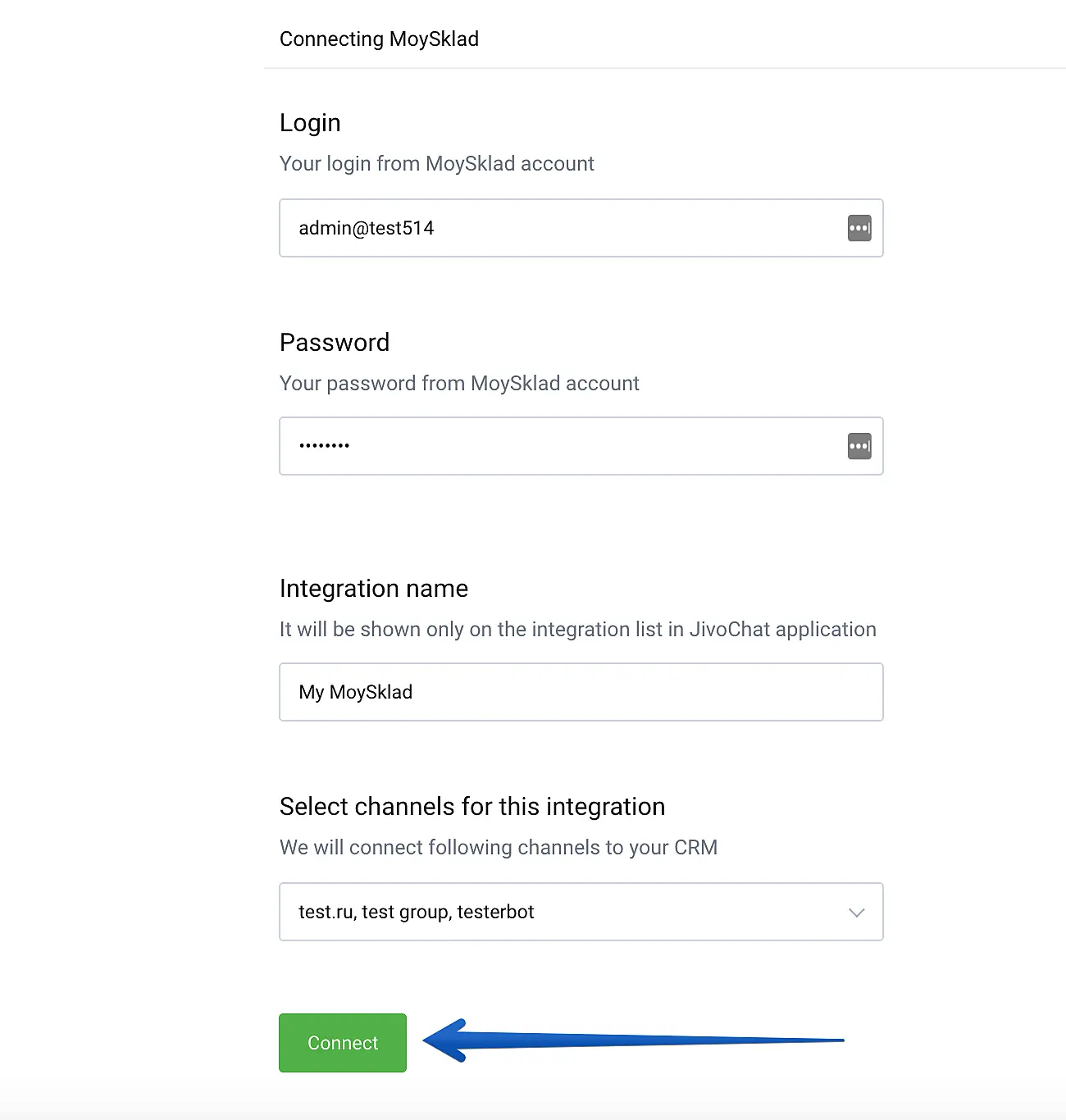 Connecting MoySklad

Login

Your login from MoySklad account

admin@test514

Password

Your password from MoySklad account

••••••••

Integration name

It will be shown only on the integration list in JivoChat application

My MoySklad

Select channels for this integration

We will connect following channels to your CRM

test.ru, test group, testerbot

Connect